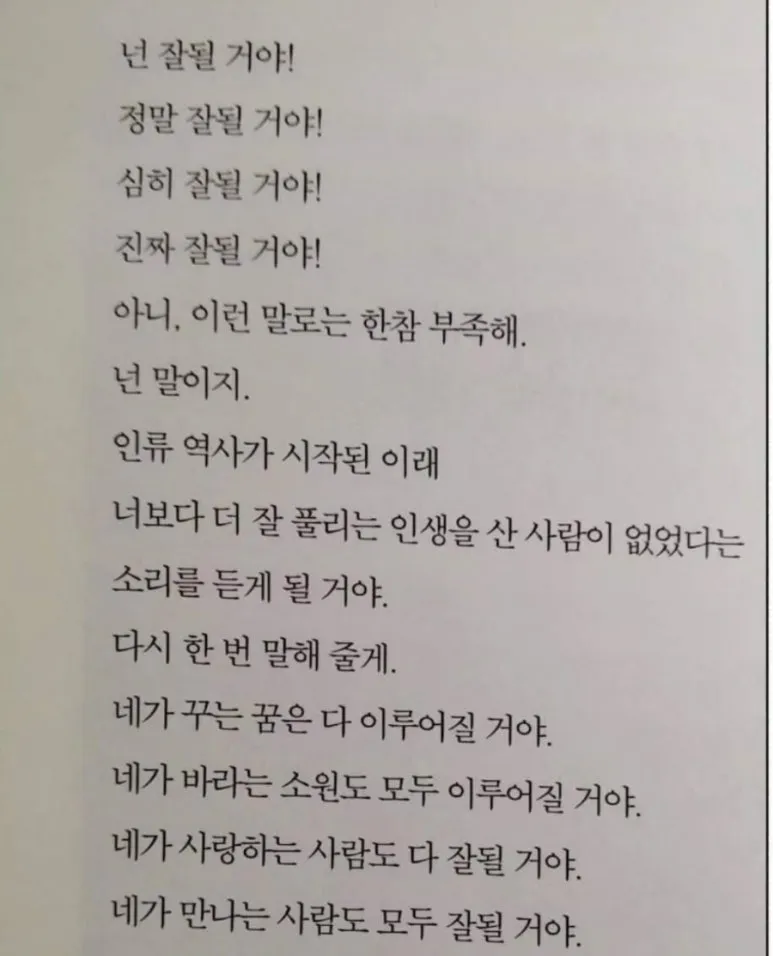 넌 잘될 거야!
정말 잘될 거야!
심히 잘될 거야!
진짜 잘될 거야!
아니, 이런 말로는 한참 부족해.
넌 말이지.
인류 역사가 시작된 이래
너보다 더 잘 풀리는 인생을 산 사람이 없었다는
소리를 듣게 될 거야.
다시 한 번 말해 줄게.
네가 꾸는 꿈은 다 이루어질 거야.
네가 바라는 소원도 모두 이루어질 거야.
네가 사랑하는 사람도 다 잘될 거야.
네가 만나는 사람도 모두 잘될 거야.